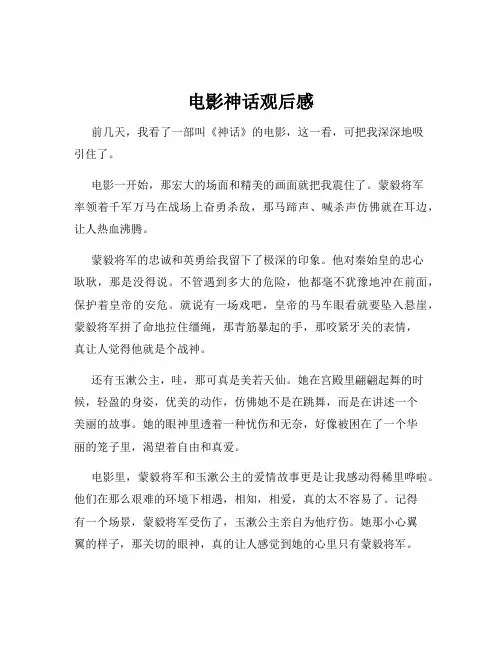 电影神话观后感

前几天，我看了一部叫《神话》的电影，这一看，可把我深深地吸引住了。

电影一开始，那宏大的场面和精美的画面就把我震住了。蒙毅将军率领着千军万马在战场上奋勇杀敌，那马蹄声、喊杀声仿佛就在耳边，让人热血沸腾。

蒙毅将军的忠诚和英勇给我留下了极深的印象。他对秦始皇的忠心耿耿，那是没得说。不管遇到多大的危险，他都毫不犹豫地冲在前面，保护着皇帝的安危。就说有一场戏吧，皇帝的马车眼看就要坠入悬崖，蒙毅将军拼了命地拉住缰绳，那青筋暴起的手，那咬紧牙关的表情，真让人觉得他就是个战神。

还有玉漱公主，哇，那可真是美若天仙。她在宫殿里翩翩起舞的时候，轻盈的身姿，优美的动作，仿佛她不是在跳舞，而是在讲述一个美丽的故事。她的眼神里透着一种忧伤和无奈，好像被困在了一个华丽的笼子里，渴望着自由和真爱。

电影里，蒙毅将军和玉漱公主的爱情故事更是让我感动得稀里哗啦。他们在那么艰难的环境下相遇，相知，相爱，真的太不容易了。记得有一个场景，蒙毅将军受伤了，玉漱公主亲自为他疗伤。她那小心翼翼的样子，那关切的眼神，真的让人感觉到她的心里只有蒙毅将军。